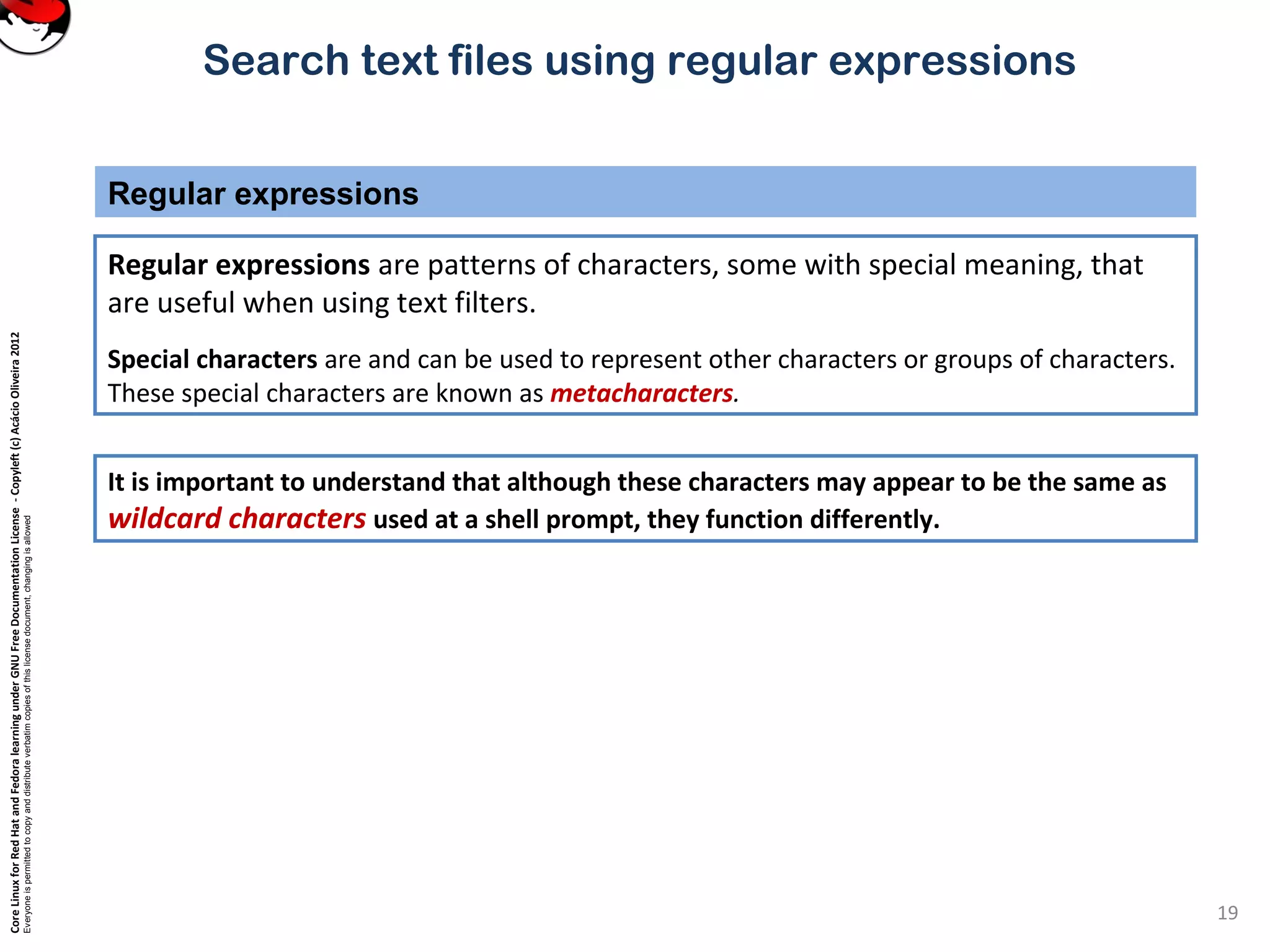 Search text files using regular expressions

Regular expressions

Regular expressions are patterns of characters, some with special meaning, that are useful when using text filters.

Special characters are and can be used to represent other characters or groups of characters. These special characters are known as metacharacters.

It is important to understand that although these characters may appear to be the same as wildcard characters used at a shell prompt, they function differently.

Core Linux for Red Hat and Fedora learning under GNU Free Documentation License - Copyleft (c) Acácio Oliveira 2012
Everyone is permitted to copy and distribute verbatim copies of this license document, changing is allowed

19